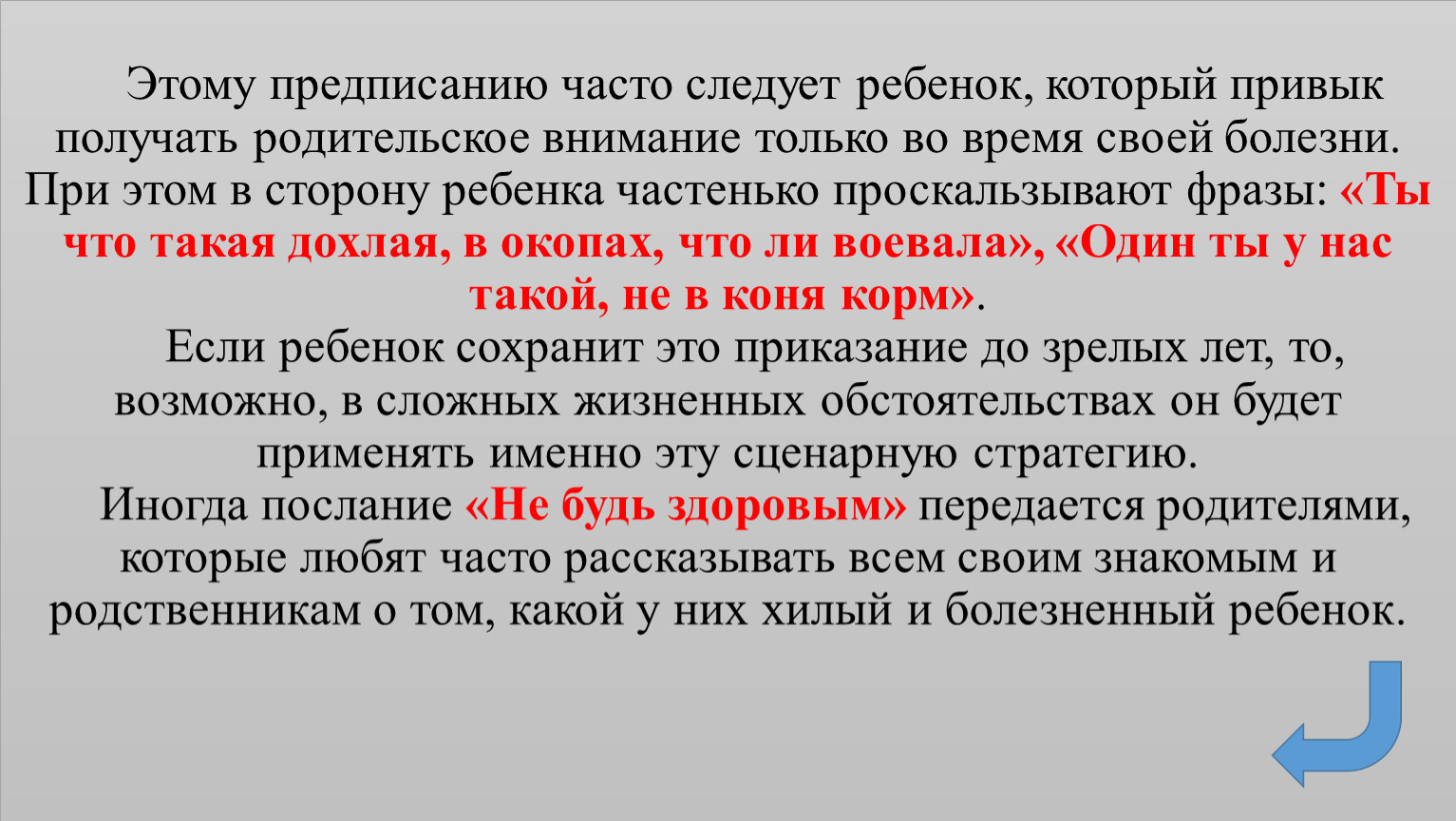 Этому предписанию часто следует ребенок, который привык получать родительское внимание только во время своей болезни. При этом в сторону ребенка частенько проскальзывают фразы: «Ты что такая дохлая, в окопах, что ли воевала», «Один ты у нас такой, не в коня корм».

Если ребенок сохранит это приказание до зрелых лет, то, возможно, в сложных жизненных обстоятельствах он будет применять именно эту сценарную стратегию.

Иногда послание «Не будь здоровым» передается родителями, которые любят часто рассказывать всем своим знакомым и родственникам о том, какой у них хилый и болезненный ребенок.